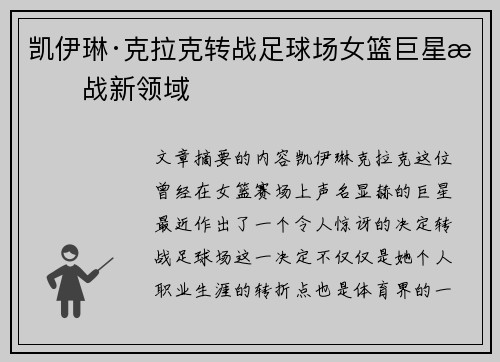 凯伊琳·克拉克转战足球场女篮巨星æ
战新领域

文章摘要的内容凯伊琳克拉克这位曾经在女篮赛场上声名显赫的巨星最近作出了一个令人惊讶的决定转战足球场这一决定不仅仅是她个人职业生涯的转折点也是体育界的一